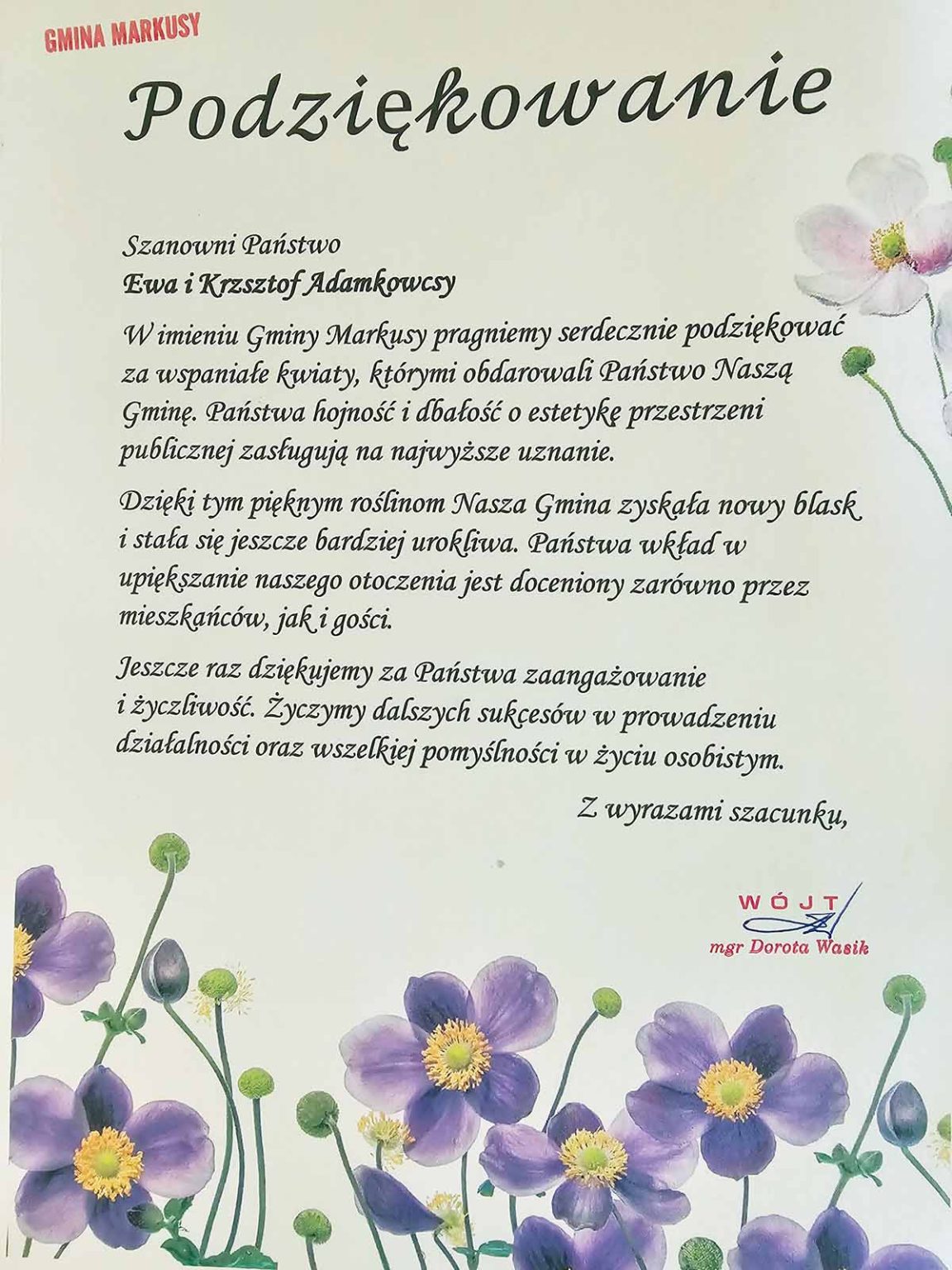 GMINA MARKUSY

Podziękowanie

Szanowni Państwo
Ewa i Krzsztof Adamkowcsy

W imieniu Gminy Markusy pragniemy serdecznie podziękować za wspaniałe kwiaty, którymi obdarowali Państwo Naszą Gminę. Państwa hojność i dbałość o estetykę przestrzeni publicznej zasługują na najwyższe uznanie.

Dzięki tym pięknym roślinom Nasza Gmina zyskała nowy blask i stała się jeszcze bardziej urokliwa. Państwa wkład w upiększanie naszego otoczenia jest doceniony zarówno przez mieszkańców, jak i gości.

Jeszcze raz dziękujemy za Państwa zaangażowanie i życzliwość. Życzymy dalszych sukcesów w prowadzeniu działalności oraz wszelkiej pomyślności w życiu osobistym.

Z wyrazami szacunku,

WÓJT
mgr Dorota Wasik